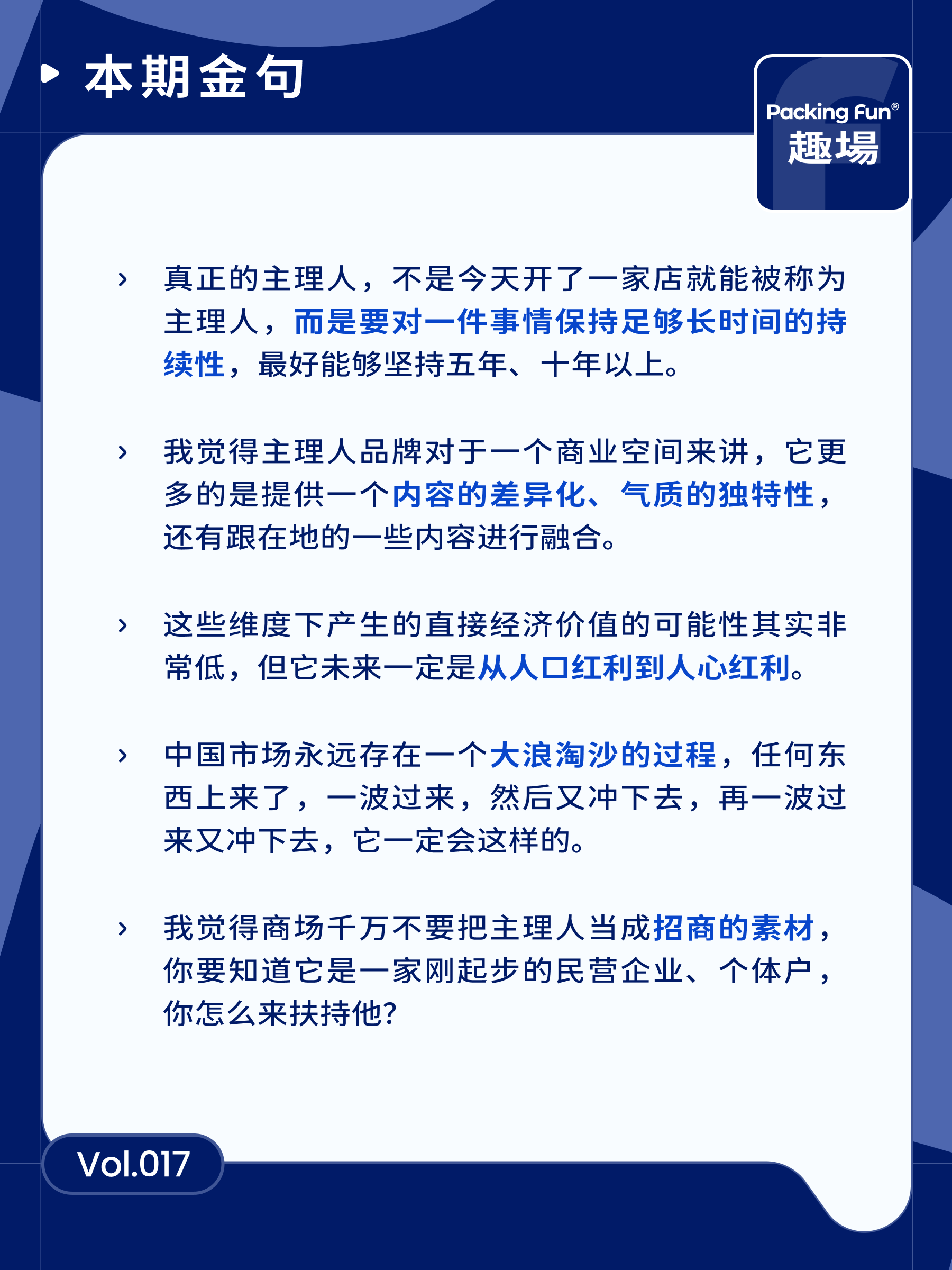 本期金句

Packing Fun®
趣場

› 真正的主理人，不是今天开了一家店就能被称为主理人，而是要对一件事情保持足够长时间的持续性，最好能够坚持五年、十年以上。

› 我觉得主理人品牌对于一个商业空间来讲，它更多的是提供一个内容的差异化、气质的独特性，还有跟在地的一些内容进行融合。

› 这些维度下产生的直接经济价值的可能性其实非常低，但它未来一定是从人口红利到人心红利。

› 中国市场永远存在一个大浪淘沙的过程，任何东西上来了，一波过来，然后又冲下去，再一波过来又冲下去，它一定会这样的。

› 我觉得商场千万不要把主理人当成招商的素材，你要知道它是一家刚起步的民营企业、个体户，你怎么来扶持他?

Vol.017